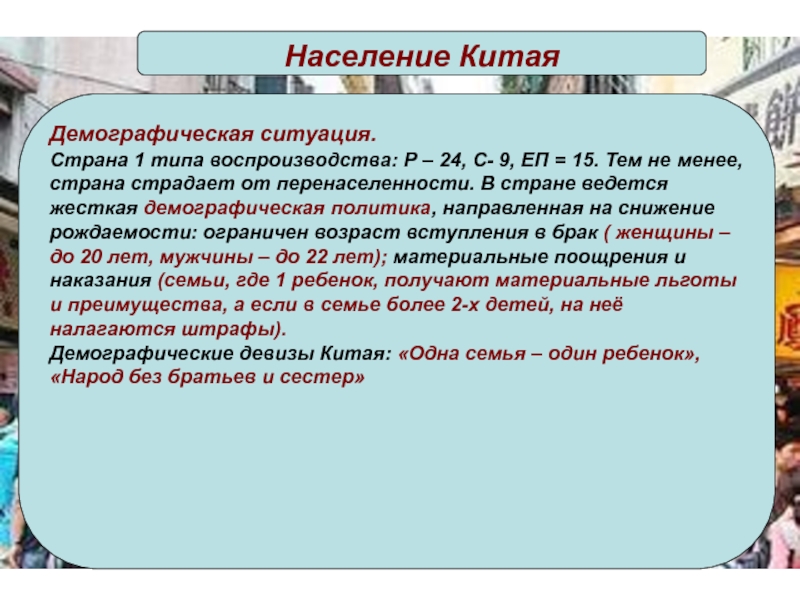 Население Китая

Демографическая ситуация.
Страна 1 типа воспроизводства: Р – 24, С- 9, ЕП = 15. Тем не менее, страна страдает от перенаселенности. В стране ведется жесткая демографическая политика, направленная на снижение рождаемости: ограничен возраст вступления в брак ( женщины – до 20 лет, мужчины – до 22 лет); материальные поощрения и наказания (семьи, где 1 ребенок, получают материальные льготы и преимущества, а если в семье более 2-х детей, на неё налагаются штрафы).
Демографические девизы Китая: «Одна семья – один ребенок», «Народ без братьев и сестер»